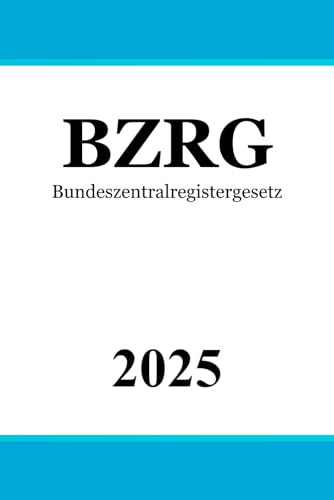 BZRG
Bundeszentralregistergesetz

2025